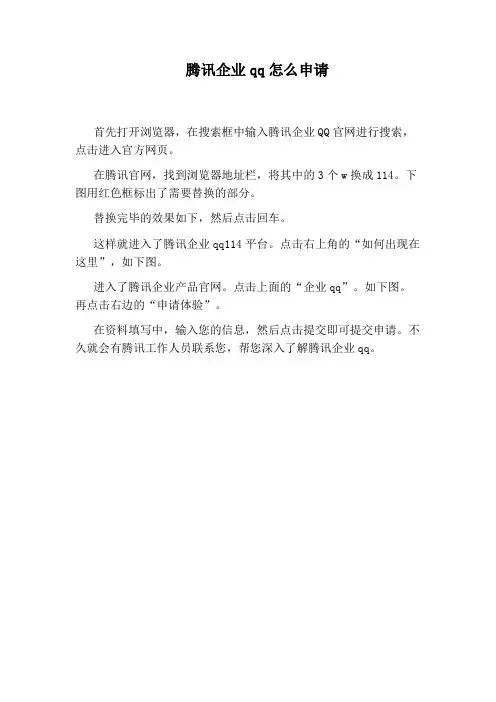 腾讯企业qq怎么申请

首先打开浏览器，在搜索框中输入腾讯企业QQ官网进行搜索，点击进入官方网页。

在腾讯官网，找到浏览器地址栏，将其中的3个w换成114。下图用红色框标出了需要替换的部分。

替换完毕的效果如下，然后点击回车。

这样就进入了腾讯企业qq114平台。点击右上角的“如何出现在这里”，如下图。

进入了腾讯企业产品官网。点击上面的“企业qq”。如下图。再点击右边的“申请体验”。

在资料填写中，输入您的信息，然后点击提交即可提交申请。不久就会有腾讯工作人员联系您，帮您深入了解腾讯企业qq。